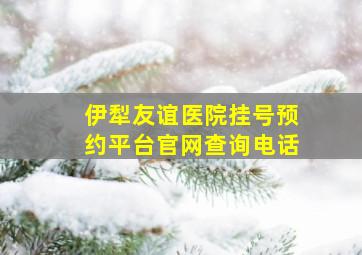 伊犁友谊医院挂号预约平台官网查询电话